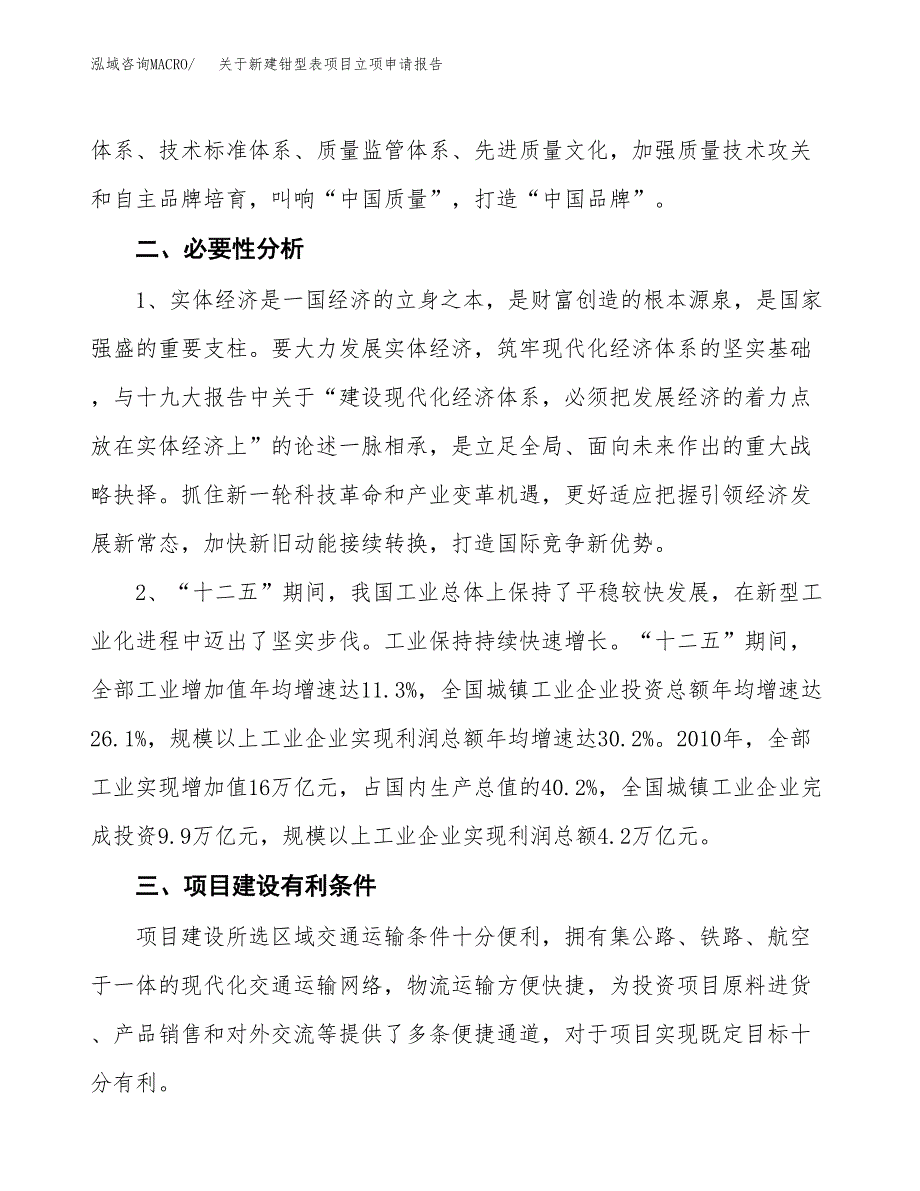 泓域咨询MACRO/　关于新建钳型表项目立项申请报告

体系、技术标准体系、质量监管体系、先进质量文化，加强质量技术攻关和自主品牌培育，叫响“中国质量”，打造“中国品牌”。

二、必要性分析

1、实体经济是一国经济的立身之本，是财富创造的根本源泉，是国家强盛的重要支柱。要大力发展实体经济，筑牢现代化经济体系的坚实基础，与十九大报告中关于“建设现代化经济体系，必须把发展经济的着力点放在实体经济上”的论述一脉相承，是立足全局、面向未来作出的重大战略抉择。抓住新一轮科技革命和产业变革机遇，更好适应把握引领经济发展新常态，加快新旧动能接续转换，打造国际竞争新优势。

2、“十二五”期间，我国工业总体上保持了平稳较快发展，在新型工业化进程中迈出了坚实步伐。工业保持持续快速增长。“十二五”期间，全部工业增加值年均增速达11.3%，全国城镇工业企业投资总额年均增速达26.1%，规模以上工业企业实现利润总额年均增速达30.2%。2010年，全部工业实现增加值16万亿元，占国内生产总值的40.2%，全国城镇工业企业完成投资9.9万亿元，规模以上工业企业实现利润总额4.2万亿元。

三、项目建设有利条件

项目建设所选区域交通运输条件十分便利，拥有集公路、铁路、航空于一体的现代化交通运输网络，物流运输方便快捷，为投资项目原料进货、产品销售和对外交流等提供了多条便捷通道，对于项目实现既定目标十分有利。